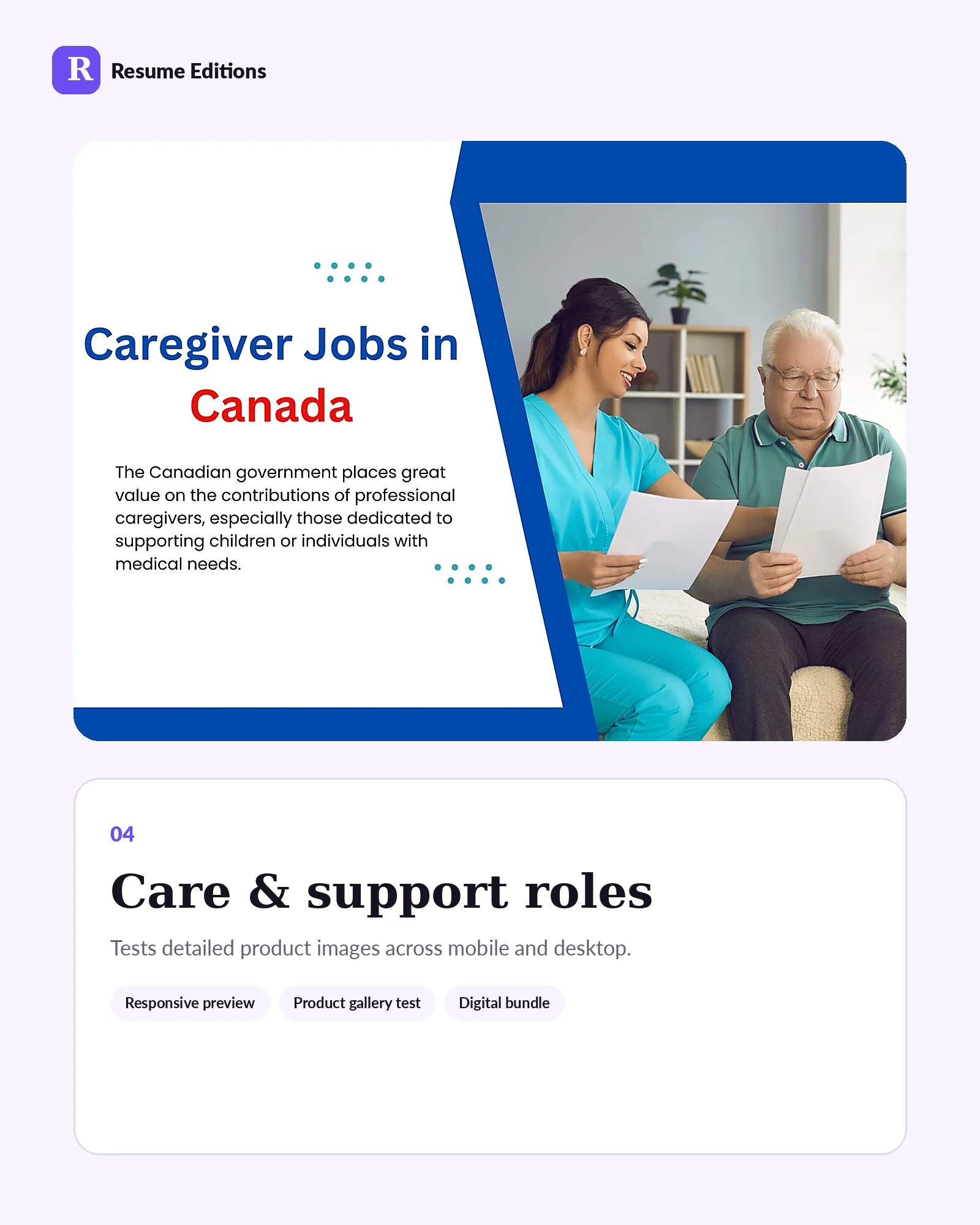 R Resume Editions

Caregiver Jobs in Canada

The Canadian government places great value on the contributions of professional caregivers, especially those dedicated to supporting children or individuals with medical needs.

04

Care & support roles

Tests detailed product images across mobile and desktop.

Responsive preview
Product gallery test
Digital bundle